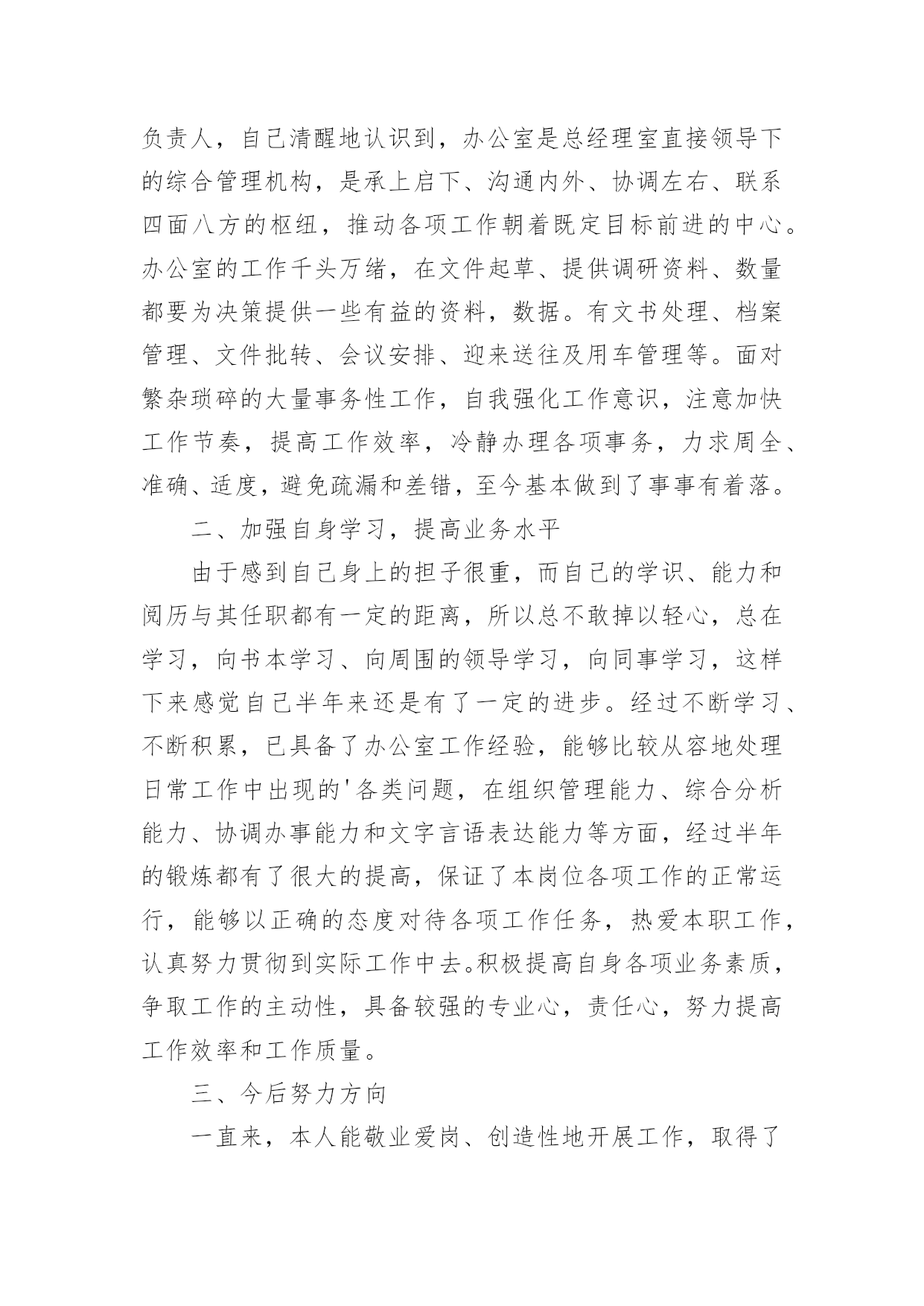 负责人，自己清醒地认识到，办公室是总经理室直接领导下的综合管理机构，是承上启下、沟通内外、协调左右、联系四面八方的枢纽，推动各项工作朝着既定目标前进的中心。办公室的工作千头万绪，在文件起草、提供调研资料、数量都要为决策提供一些有益的资料，数据。有文书处理、档案管理、文件批转、会议安排、迎来送往及用车管理等。面对繁杂琐碎的大量事务性工作，自我强化工作意识，注意加快工作节奏，提高工作效率，冷静办理各项事务，力求周全、准确、适度，避免疏漏和差错，至今基本做到了事事有着落。

二、加强自身学习，提高业务水平

由于感到自己身上的担子很重，而自己的学识、能力和阅历与其任职都有一定的距离，所以总不敢掉以轻心，总在学习，向书本学习、向周围的领导学习，向同事学习，这样下来感觉自己半年来还是有了一定的进步。经过不断学习、不断积累，已具备了办公室工作经验，能够比较从容地处理日常工作中出现的'各类问题，在组织管理能力、综合分析能力、协调办事能力和文字言语表达能力等方面，经过半年的锻炼都有了很大的提高，保证了本岗位各项工作的正常运行，能够以正确的态度对待各项工作任务，热爱本职工作，认真努力贯彻到实际工作中去。积极提高自身各项业务素质，争取工作的主动性，具备较强的专业心，责任心，努力提高工作效率和工作质量。

三、今后努力方向

一直来，本人能敬业爱岗、创造性地开展工作，取得了